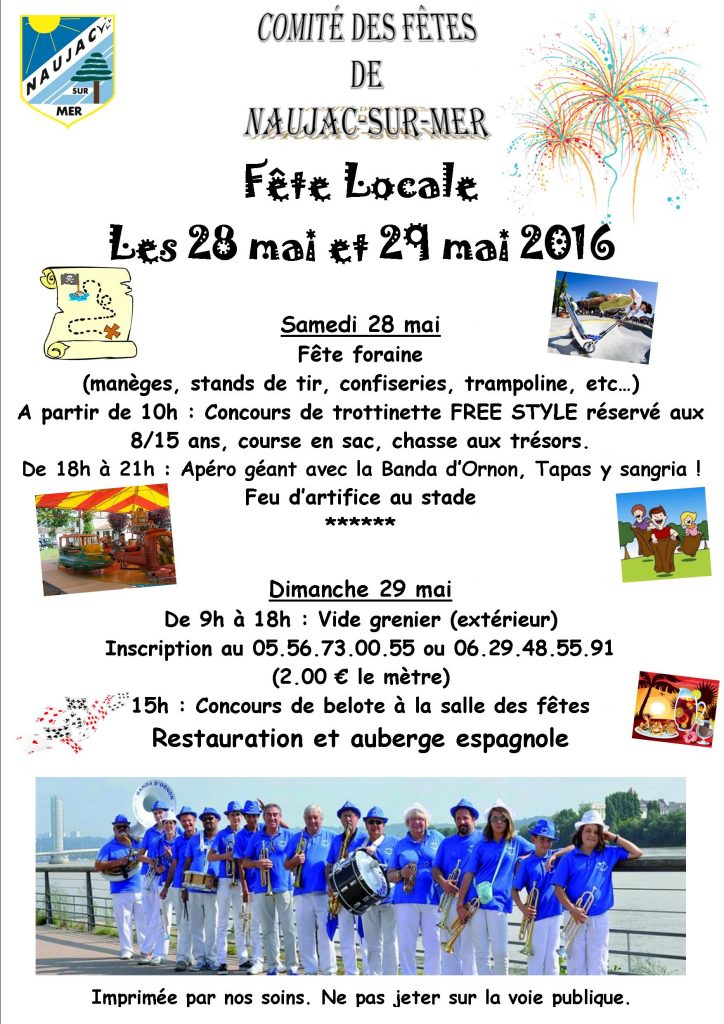 NAUJAC SUR MER

COMITÉ DES FÊTES
DE
NAUJAC-SUR-MER

Fête Locale
Les 28 mai et 29 mai 2016

Samedi 28 mai
Fête foraine
(manèges, stands de tir, confiseries, trampoline, etc…)
A partir de 10h : Concours de trottinette FREE STYLE réservé aux 8/15 ans, course en sac, chasse aux trésors.
De 18h à 21h : Apéro géant avec la Banda d'Ornon, Tapas y sangria !
Feu d'artifice au stade
******

Dimanche 29 mai
De 9h à 18h : Vide grenier (extérieur)
Inscription au 05.56.73.00.55 ou 06.29.48.55.91
(2.00 € le mètre)
15h : Concours de belote à la salle des fêtes
Restauration et auberge espagnole

BANDA D'ORNON

Imprimée par nos soins. Ne pas jeter sur la voie publique.